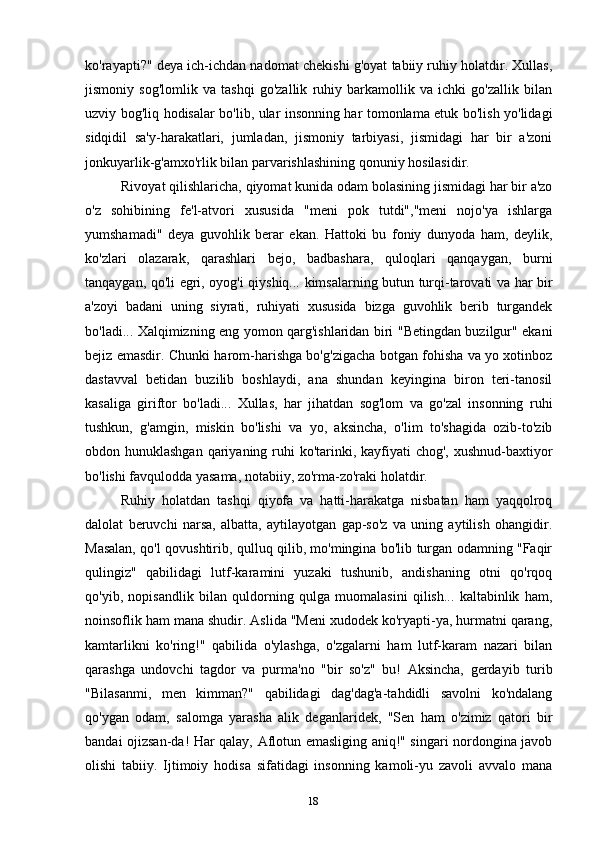 ko'rayapti?" deya ich-ichdan nadomat chekishi g'oyat tabiiy ruhiy holatdir. Xullas, jismoniy sog'lomlik va tashqi go'zallik ruhiy barkamollik va ichki go'zallik bilan uzviy bog'liq hodisalar bo'lib, ular insonning har tomonlama etuk bo'lish yo'lidagi sidqidil sa'y-harakatlari, jumladan, jismoniy tarbiyasi, jismidagi har bir a'zoni jonkuyarlik-g'amxo'rlik bilan parvarishlashining qonuniy hosilasidir.

Rivoyat qilishlaricha, qiyomat kunida odam bolasining jismidagi har bir a'zo o'z sohibining fe'l-atvori xususida "meni pok tutdi","meni nojo'ya ishlarga yumshamadi" deya guvohlik berar ekan. Hattoki bu foniy dunyoda ham, deylik, ko'zlari olazarak, qarashlari bejo, badbashara, quloqlari qanqaygan, burni tanqaygan, qo'li egri, oyog'i qiyshiq... kimsalarning butun turqi-tarovati va har bir a'zoyi badani uning siyrati, ruhiyati xususida bizga guvohlik berib turgandek bo'ladi... Xalqimizning eng yomon qarg'ishlaridan biri "Betingdan buzilgur" ekani bejiz emasdir. Chunki harom-harishga bo'g'zigacha botgan fohisha va yo xotinboz dastavval betidan buzilib boshlaydi, ana shundan keyingina biron teri-tanosil kasaliga giriftor bo'ladi... Xullas, har jihatdan sog'lom va go'zal insonning ruhi tushkun, g'amgin, miskin bo'lishi va yo, aksincha, o'lim to'shagida ozib-to'zib obdon hunuklashgan qariyaning ruhi ko'tarinki, kayfiyati chog', xushnud-baxtiyor bo'lishi favqulodda yasama, notabiiy, zo'rma-zo'raki holatdir.

Ruhiy holatdan tashqi qiyofa va hatti-harakatga nisbatan ham yaqqolroq dalolat beruvchi narsa, albatta, aytilayotgan gap-so'z va uning aytilish ohangidir. Masalan, qo'l qovushtirib, qulluq qilib, mo'mingina bo'lib turgan odamning "Faqir qulingiz" qabilidagi lutf-karamini yuzaki tushunib, andishaning otni qo'rqoq qo'yib, nopisandlik bilan quldorning qulga muomalasini qilish... kaltabinlik ham, noinsoflik ham mana shudir. Aslida "Meni xudodek ko'ryapti-ya, hurmatni qarang, kamtarlikni ko'ring!" qabilida o'ylashga, o'zgalarni ham lutf-karam nazari bilan qarashga undovchi tagdor va purma'no "bir so'z" bu! Aksincha, gerdayib turib "Bilasanmi, men kimman?" qabilidagi dag'dag'a-tahdidli savolni ko'ndalang qo'ygan odam, salomga yarasha alik deganlaridek, "Sen ham o'zimiz qatori bir bandai ojizsan-da! Har qalay, Aflotun emasliging aniq!" singari nordongina javob olishi tabiiy. Ijtimoiy hodisa sifatidagi insonning kamoli-yu zavoli avvalo mana

18